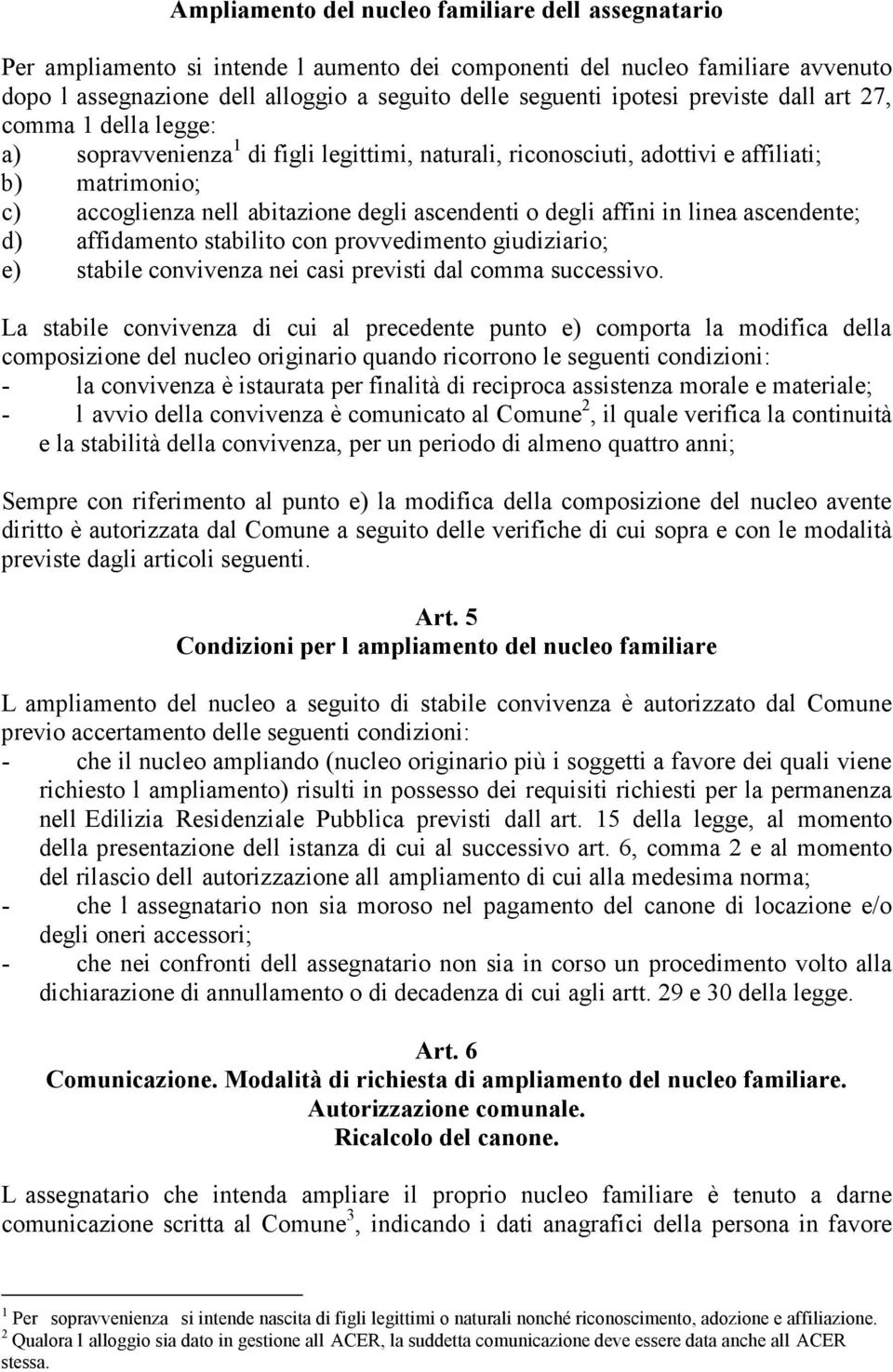 Ampliamento del nucleo familiare dell assegnatario

Per ampliamento si intende l aumento dei componenti del nucleo familiare avvenuto dopo l assegnazione dell alloggio a seguito delle seguenti ipotesi previste dall art 27, comma 1 della legge:
a) sopravvenienza$^1$ di figli legittimi, naturali, riconosciuti, adottivi e affiliati;
b) matrimonio;
c) accoglienza nell abitazione degli ascendenti o degli affini in linea ascendente;
d) affidamento stabilito con provvedimento giudiziario;
e) stabile convivenza nei casi previsti dal comma successivo.

La stabile convivenza di cui al precedente punto e) comporta la modifica della composizione del nucleo originario quando ricorrono le seguenti condizioni:
- la convivenza è istaurata per finalità di reciproca assistenza morale e materiale;
- l avvio della convivenza è comunicato al Comune$^2$, il quale verifica la continuità e la stabilità della convivenza, per un periodo di almeno quattro anni;

Sempre con riferimento al punto e) la modifica della composizione del nucleo avente diritto è autorizzata dal Comune a seguito delle verifiche di cui sopra e con le modalità previste dagli articoli seguenti.

Art. 5
Condizioni per l ampliamento del nucleo familiare

L ampliamento del nucleo a seguito di stabile convivenza è autorizzato dal Comune previo accertamento delle seguenti condizioni:
- che il nucleo ampliando (nucleo originario più i soggetti a favore dei quali viene richiesto l ampliamento) risulti in possesso dei requisiti richiesti per la permanenza nell Edilizia Residenziale Pubblica previsti dall art. 15 della legge, al momento della presentazione dell istanza di cui al successivo art. 6, comma 2 e al momento del rilascio dell autorizzazione all ampliamento di cui alla medesima norma;
- che l assegnatario non sia moroso nel pagamento del canone di locazione e/o degli oneri accessori;
- che nei confronti dell assegnatario non sia in corso un procedimento volto alla dichiarazione di annullamento o di decadenza di cui agli artt. 29 e 30 della legge.

Art. 6
Comunicazione. Modalità di richiesta di ampliamento del nucleo familiare. Autorizzazione comunale. Ricalcolo del canone.

L assegnatario che intenda ampliare il proprio nucleo familiare è tenuto a darne comunicazione scritta al Comune$^3$, indicando i dati anagrafici della persona in favore

$^1$ Per sopravvenienza si intende nascita di figli legittimi o naturali nonché riconoscimento, adozione e affiliazione.
$^2$ Qualora l alloggio sia dato in gestione all ACER, la suddetta comunicazione deve essere data anche all ACER stessa.